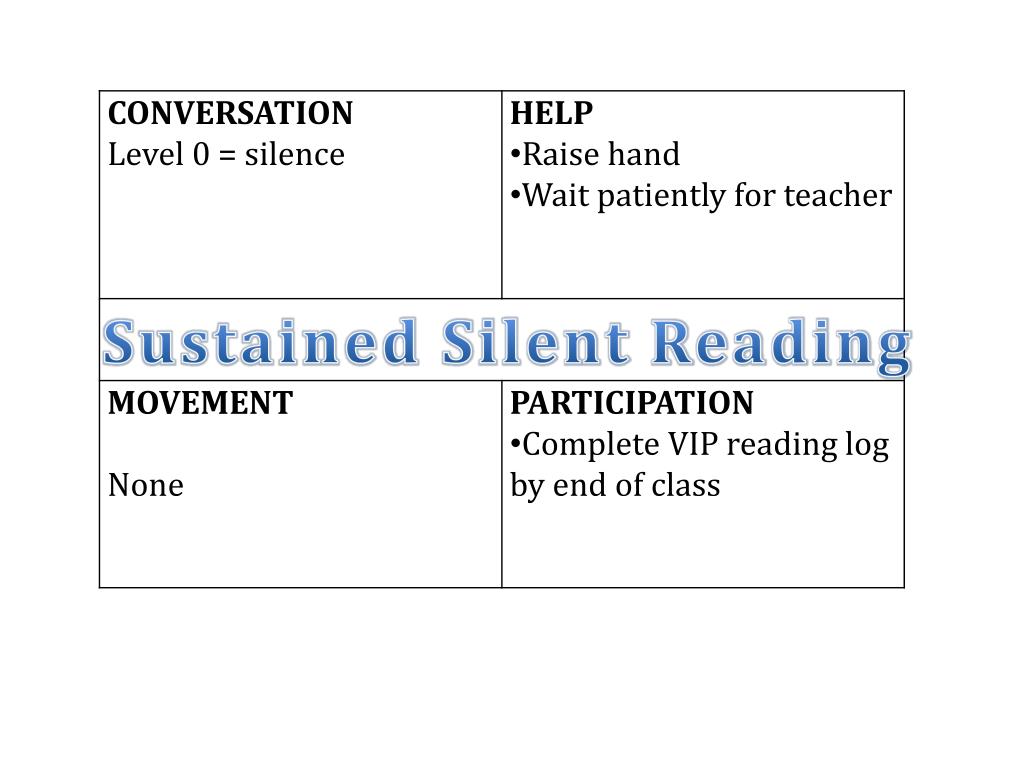 | CONVERSATION<br>Level 0 = silence | HELP<br>•Raise hand<br>•Wait patiently for teacher |
|---|---|
| Sustained Silent Reading | |
| MOVEMENT<br><br>None | PARTICIPATION<br>•Complete VIP reading log by end of class |